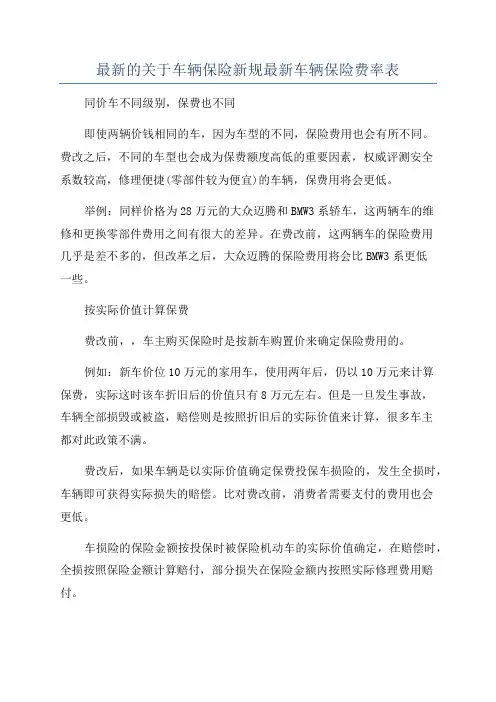 最新的关于车辆保险新规最新车辆保险费率表

同价车不同级别，保费也不同

即使两辆价钱相同的车，因为车型的不同，保险费用也会有所不同。费改之后，不同的车型也会成为保费额度高低的重要因素，权威评测安全系数较高，修理便捷(零部件较为便宜)的车辆，保费用将会更低。

举例：同样价格为28万元的大众迈腾和BMW3系轿车，这两辆车的维修和更换零部件费用之间有很大的差异。在费改前，这两辆车的保险费用几乎是差不多的，但改革之后，大众迈腾的保险费用将会比BMW3系更低一些。

按实际价值计算保费

费改前，，车主购买保险时是按新车购置价来确定保险费用的。

例如：新车价位10万元的家用车，使用两年后，仍以10万元来计算保费，实际这时该车折旧后的价值只有8万元左右。但是一旦发生事故，车辆全部损毁或被盗，赔偿则是按照折旧后的实际价值来计算，很多车主都对此政策不满。

费改后，如果车辆是以实际价值确定保费投保车损险的，发生全损时，车辆即可获得实际损失的赔偿。比对费改前，消费者需要支付的费用也会更低。

车损险的保险金额按投保时被保险机动车的实际价值确定，在赔偿时，全损按照保险金额计算赔付，部分损失在保险金额内按照实际修理费用赔付。